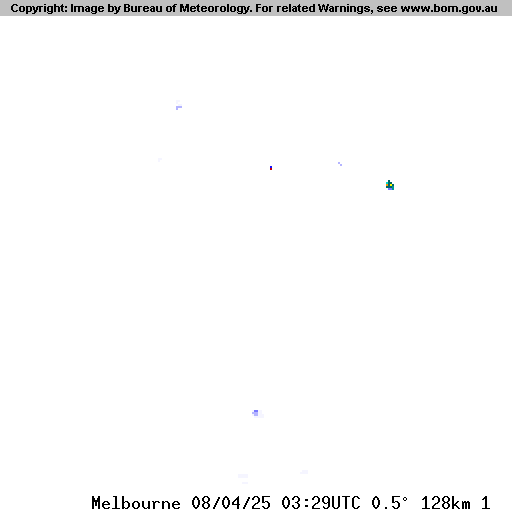 Copyright: Image by Bureau of Meteorology. For related Warnings, see www.bom.gov.au

Melbourne 08/04/25 03:29UTC 0.5° 128km 1